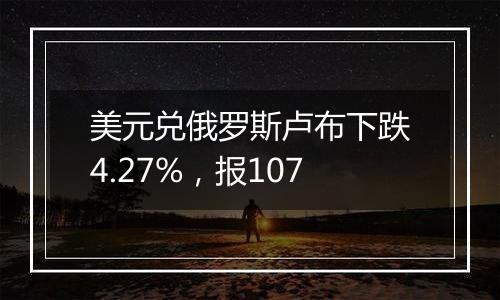 美元兑俄罗斯卢布下跌4.27%，报107